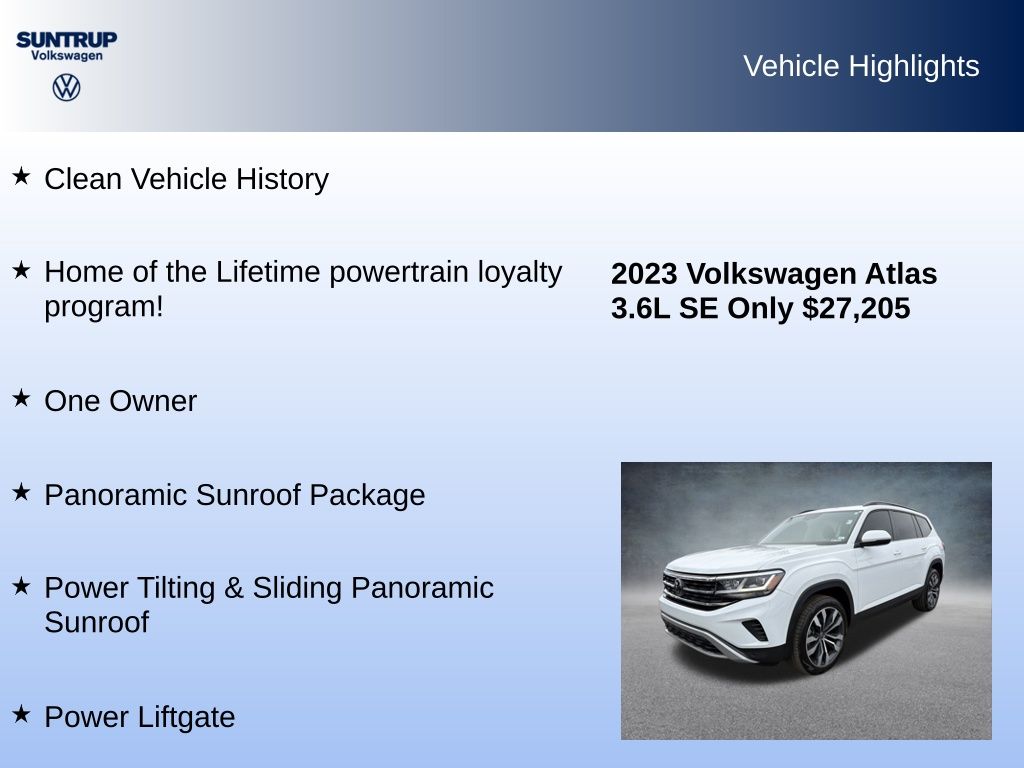 SUNTRUP
Volkswagen

Vehicle Highlights

★ Clean Vehicle History

★ Home of the Lifetime powertrain loyalty program!

★ One Owner

★ Panoramic Sunroof Package

★ Power Tilting & Sliding Panoramic Sunroof

★ Power Liftgate

2023 Volkswagen Atlas 3.6L SE Only $27,205